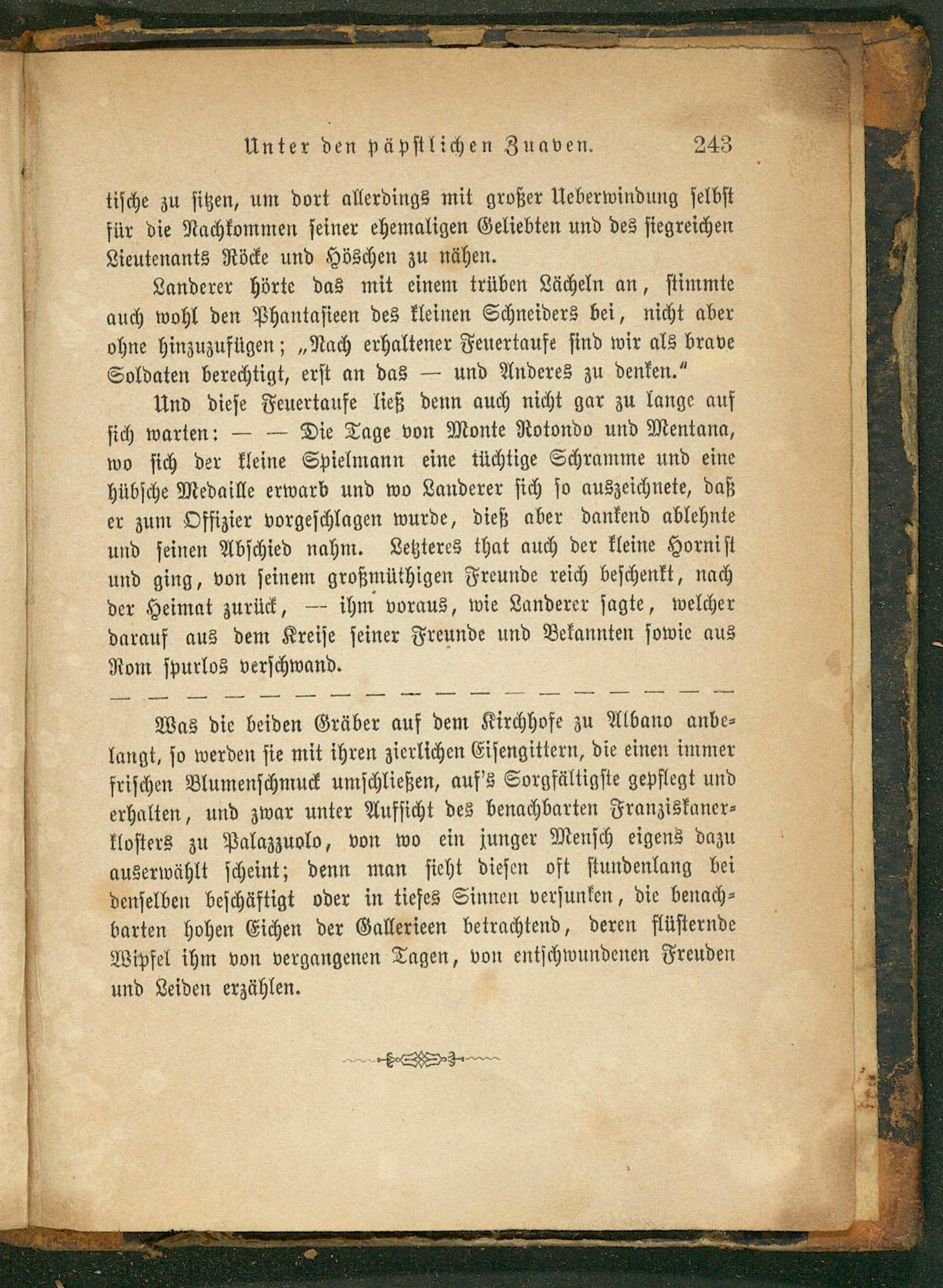 Unter den päpstlichen Zuaven. 243

tische zu sitzen, um dort allerdings mit großer Ueberwindung selbst für die Nachkommen seiner ehemaligen Geliebten und des siegreichen Lieutenants Röcke und Höschen zu nähen.

Landerer hörte das mit einem trüben Lächeln an, stimmte auch wohl den Phantasieen des kleinen Schneiders bei, nicht aber ohne hinzuzufügen; „Nach erhaltener Feuertaufe sind wir als brave Soldaten berechtigt, erst an das — und Anderes zu denken.“

Und diese Feuertaufe ließ denn auch nicht gar zu lange auf sich warten: — — Die Tage von Monte Rotondo und Mentana, wo sich der kleine Spielmann eine tüchtige Schramme und eine hübsche Medaille erwarb und wo Landerer sich so auszeichnete, daß er zum Offizier vorgeschlagen wurde, dieß aber dankend ablehnte und seinen Abschied nahm. Letzteres that auch der kleine Hornist und ging, von seinem großmüthigen Freunde reich beschenkt, nach der Heimat zurück, — ihm voraus, wie Landerer sagte, welcher darauf aus dem Kreise seiner Freunde und Bekannten sowie aus Rom spurlos verschwand.

— — — — — — — — — — — — — — — — — —

Was die beiden Gräber auf dem Kirchhofe zu Albano anbelangt, so werden sie mit ihren zierlichen Eisengittern, die einen immer frischen Blumenschmuck umschließen, auf's Sorgfältigste gepflegt und erhalten, und zwar unter Aufsicht des benachbarten Franziskanerklosters zu Palazzuolo, von wo ein junger Mensch eigens dazu auserwählt scheint; denn man sieht diesen oft stundenlang bei denselben beschäftigt oder in tiefes Sinnen versunken, die benachbarten hohen Eichen der Gallerieen betrachtend, deren flüsternde Wipfel ihm von vergangenen Tagen, von entschwundenen Freuden und Leiden erzählen.